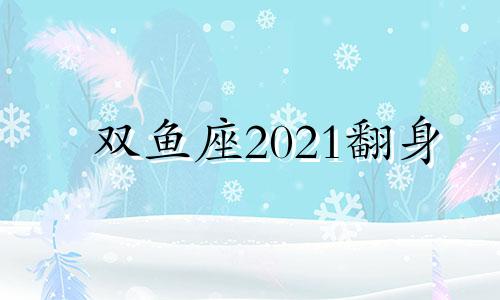 双鱼座2021翻身